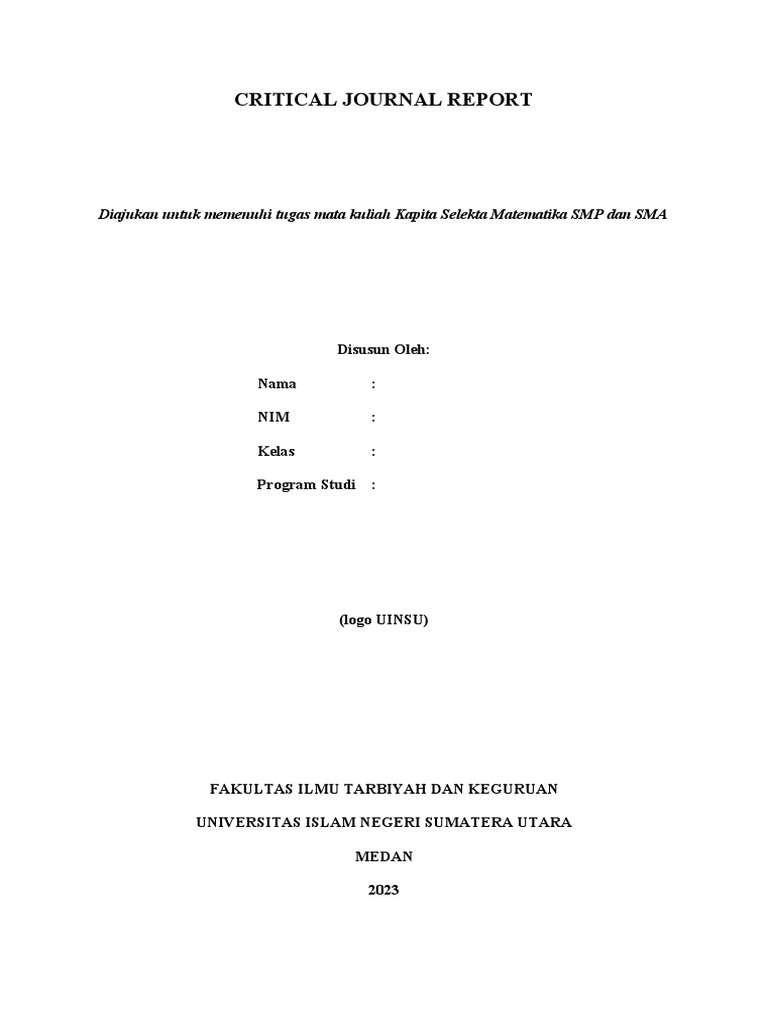 CRITICAL JOURNAL REPORT

Diajukan untuk memenuhi tugas mata kuliah Kapita Selekta Matematika SMP dan SMA

Disusun Oleh:

Nama :

NIM :

Kelas :

Program Studi :

(logo UINSU)

FAKULTAS ILMU TARBIYAH DAN KEGURUAN

UNIVERSITAS ISLAM NEGERI SUMATERA UTARA

MEDAN

2023